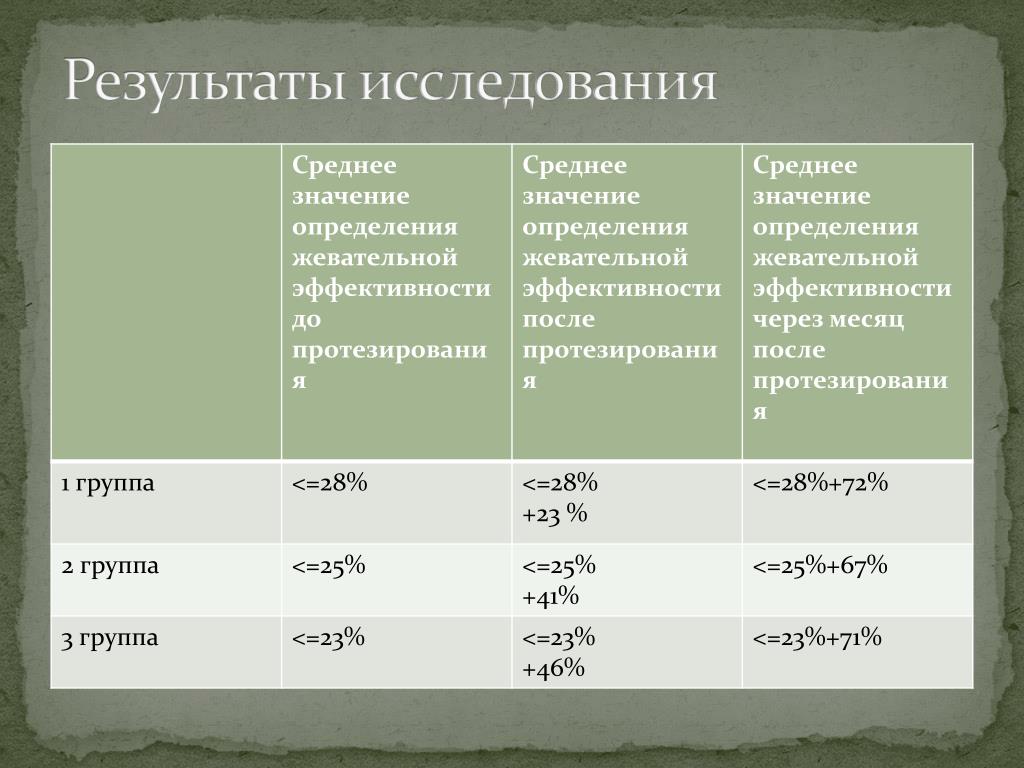 Результаты исследования

| | Среднее значение определения жевательной эффективности до протезирования | Среднее значение определения жевательной эффективности после протезирования | Среднее значение определения жевательной эффективности через месяц после протезирования |
|---|---|---|---|
| 1 группа | <=28% | <=28% +23 % | <=28%+72% |
| 2 группа | <=25% | <=25% +41% | <=25%+67% |
| 3 группа | <=23% | <=23% +46% | <=23%+71% |